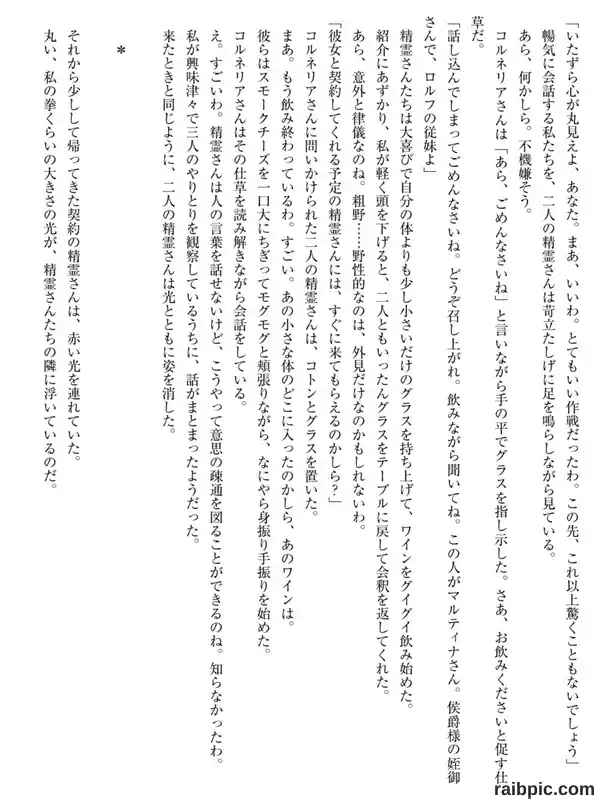 「いたずら心が丸見えよ、あなた。まあ、いいわ。とてもいい作戦だったわ。この先、これ以上驚くこともないでしょう」

暢気に会話する私たちを、二人の精霊さんは苛立たしげに足を鳴らしながら見ている。

あら、何かしら。不機嫌そう。

コルネリアさんは「あら、ごめんなさいね」と言いながら手の平でグラスを指し示した。さあ、お飲みくださいと促す仕草だ。

「話し込んでしまってごめんなさいね。どうぞ召し上がれ。飲みながら聞いてね。この人がマルティナさん。侯爵様の姪御さんで、ロルフの従妹よ」

精霊さんたちは大喜びで自分の体よりも少し小さいだけのグラスを持ち上げて、ワインをグイグイ飲み始めた。

紹介にあずかり、私が軽く頭を下げると、二人ともいったんグラスをテーブルに戻して会釈を返してくれた。

あら、意外と律儀なのね。粗野……野性的なのは、外見だけなのかもしれないわ。

「彼女と契約してくれる予定の精霊さんには、すぐに来てもらえるのかしら?」

コルネリアさんに問いかけられた二人の精霊さんは、コトンとグラスを置いた。

まあ。もう飲み終わっているわ。すごい。あの小さな体のどこに入ったのかしら、あのワインは。

彼らはスモークチーズを一口大にちぎってモグモグと頬張りながら、なにやら身振り手振りを始めた。

コルネリアさんはその仕草を読み解きながら会話をしている。

え。すごいわ。精霊さんは人の言葉を話せないけど、こうやって意思の疎通を図ることができるのね。知らなかったわ。

私が興味津々で三人のやりとりを観察しているうちに、話がまとまったようだった。

来たときと同じように、二人の精霊さんは光とともに姿を消した。

＊

それから少しして帰ってきた契約の精霊さんは、赤い光を連れていた。

丸い、私の拳くらいの大きさの光が、精霊さんたちの隣に浮いているのだ。

raibpic.com